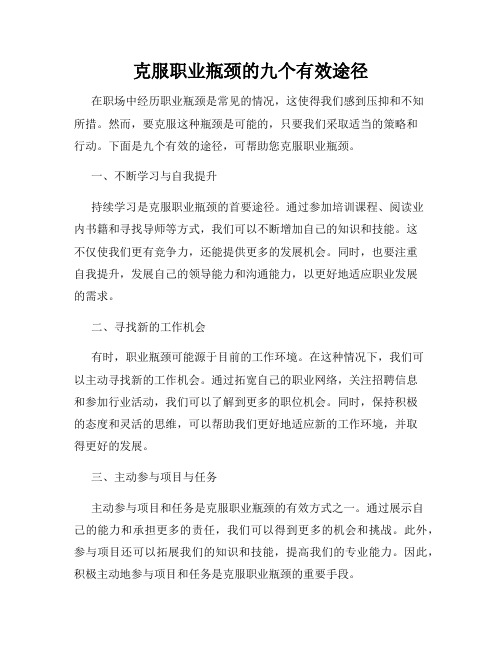 克服职业瓶颈的九个有效途径

在职场中经历职业瓶颈是常见的情况，这使得我们感到压抑和不知所措。然而，要克服这种瓶颈是可能的，只要我们采取适当的策略和行动。下面是九个有效的途径，可帮助您克服职业瓶颈。

一、不断学习与自我提升

持续学习是克服职业瓶颈的首要途径。通过参加培训课程、阅读业内书籍和寻找导师等方式，我们可以不断增加自己的知识和技能。这不仅使我们更有竞争力，还能提供更多的发展机会。同时，也要注重自我提升，发展自己的领导能力和沟通能力，以更好地适应职业发展的需求。

二、寻找新的工作机会

有时，职业瓶颈可能源于目前的工作环境。在这种情况下，我们可以主动寻找新的工作机会。通过拓宽自己的职业网络，关注招聘信息和参加行业活动，我们可以了解到更多的职位机会。同时，保持积极的态度和灵活的思维，可以帮助我们更好地适应新的工作环境，并取得更好的发展。

三、主动参与项目与任务

主动参与项目和任务是克服职业瓶颈的有效方式之一。通过展示自己的能力和承担更多的责任，我们可以得到更多的机会和挑战。此外，参与项目还可以拓展我们的知识和技能，提高我们的专业能力。因此，积极主动地参与项目和任务是克服职业瓶颈的重要手段。